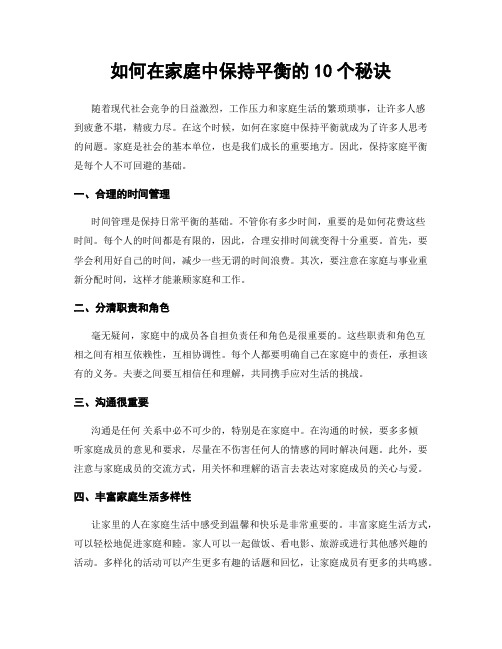 如何在家庭中保持平衡的 10 个秘诀

随着现代社会竞争的日益激烈，工作压力和家庭生活的繁琐琐事，让许多人感到疲惫不堪，精疲力尽。在这个时候，如何在家庭中保持平衡就成为了许多人思考的问题。家庭是社会的基本单位，也是我们成长的重要地方。因此，保持家庭平衡是每个人不可回避的基础。

一、合理的时间管理

时间管理是保持日常平衡的基础。不管你有多少时间，重要的是如何花费这些时间。每个人的时间都是有限的，因此，合理安排时间就变得十分重要。首先，要学会利用好自己的时间，减少一些无谓的时间浪费。其次，要注意在家庭与事业重新分配时间，这样才能兼顾家庭和工作。

二、分清职责和角色

毫无疑问，家庭中的成员各自担负责任和角色是很重要的。这些职责和角色互相之间有相互依赖性，互相协调性。每个人都要明确自己在家庭中的责任，承担该有的义务。夫妻之间要互相信任和理解，共同携手应对生活的挑战。

三、沟通很重要

沟通是任何 关系中必不可少的，特别是在家庭中。在沟通的时候，要多多倾听家庭成员的意见和要求，尽量在不伤害任何人的情感的同时解决问题。此外，要注意与家庭成员的交流方式，用关怀和理解的语言去表达对家庭成员的关心与爱。

四、丰富家庭生活多样性

让家里的人在家庭生活中感受到温馨和快乐是非常重要的。丰富家庭生活方式，可以轻松地促进家庭和睦。家人可以一起做饭、看电影、旅游或进行其他感兴趣的活动。多样化的活动可以产生更多有趣的话题和回忆，让家庭成员有更多的共鸣感。